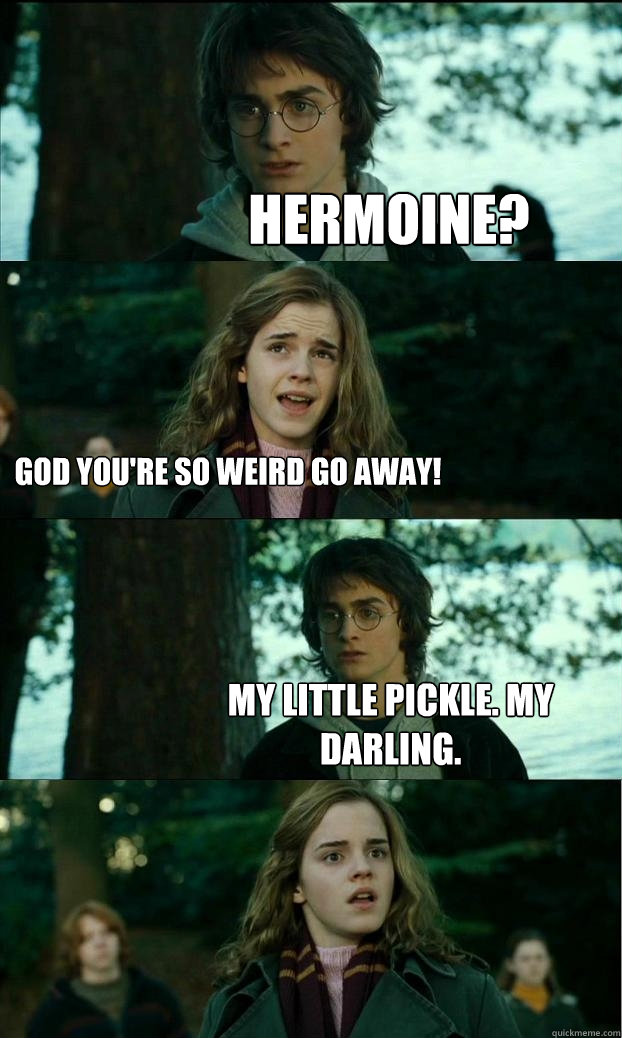 HERMOINE?

GOD YOU'RE SO WEIRD GO AWAY!

MY LITTLE PICKLE. MY DARLING.

quickmeme.com